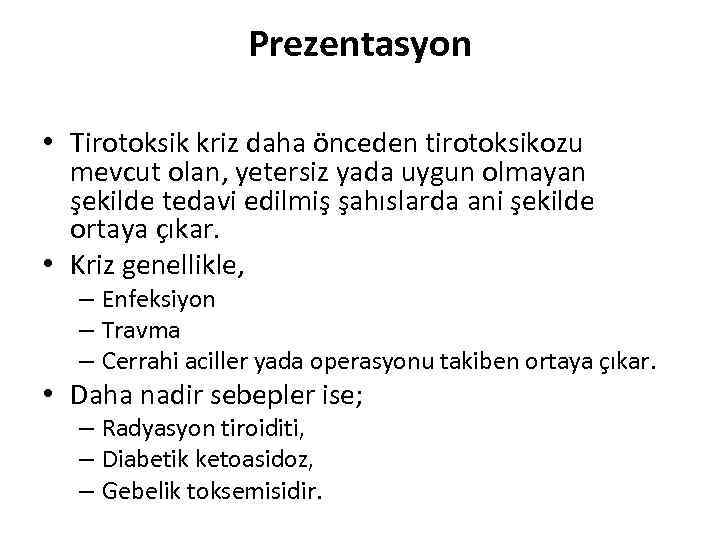 Prezentasyon

• Tirotoksik kriz daha önceden tirotoksikozu mevcut olan, yetersiz yada uygun olmayan şekilde tedavi edilmiş şahıslarda ani şekilde ortaya çıkar.
• Kriz genellikle,
– Enfeksiyon
– Travma
– Cerrahi aciller yada operasyonu takiben ortaya çıkar.
• Daha nadir sebepler ise;
– Radyasyon tiroiditi,
– Diabetik ketoasidoz,
– Gebelik toksemisidir.